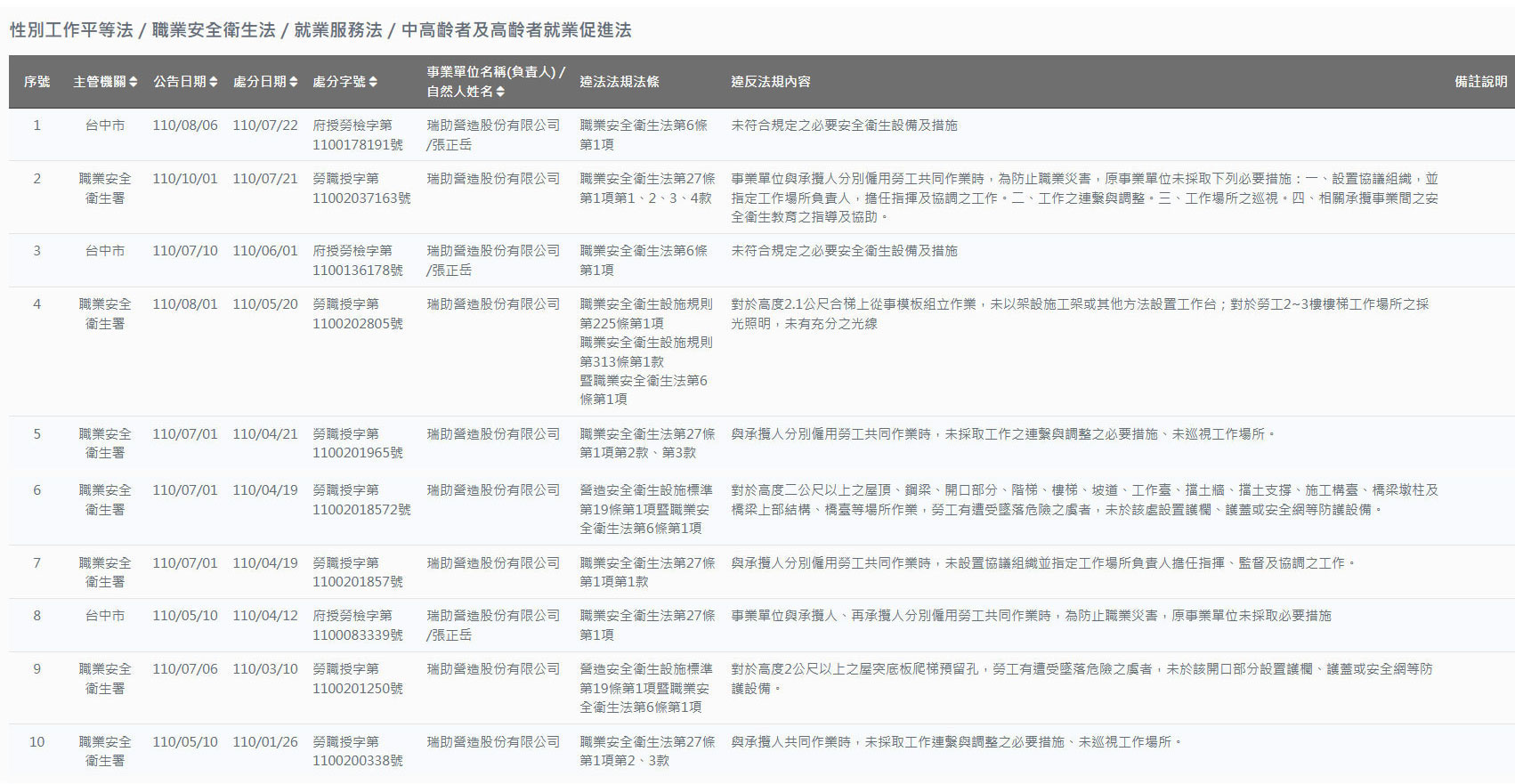 性別工作平等法 / 職業安全衛生法 / 就業服務法 / 中高齡者及高齡者就業促進法

| 序號 | 主管機關 | 公告日期 | 處分日期 | 處分字號 | 事業單位名稱(負責人) / 自然人姓名 | 違法法規法條 | 違反法規內容 | 備註說明 |
|---|---|---|---|---|---|---|---|---|
| 1 | 台中市 | 110/08/06 | 110/07/22 | 府授勞檢字第1100178191號 | 瑞助營造股份有限公司/張正岳 | 職業安全衛生法第6條第1項 | 未符合規定之必要安全衛生設備及措施 | |
| 2 | 職業安全衛生署 | 110/10/01 | 110/07/21 | 勞職授字第11002037163號 | 瑞助營造股份有限公司 | 職業安全衛生法第27條第1項第1、2、3、4款 | 事業單位與承攬人分別僱用勞工共同作業時，為防止職業災害，原事業單位未採取下列必要措施：一、設置協議組織，並指定工作場所負責人，擔任指揮及協調之工作。二、工作之連繫與調整。三、工作場所之巡視。四、相關承攬事業間之安全衛生教育之指導及協助。 | |
| 3 | 台中市 | 110/07/10 | 110/06/01 | 府授勞檢字第1100136178號 | 瑞助營造股份有限公司/張正岳 | 職業安全衛生法第6條第1項 | 未符合規定之必要安全衛生設備及措施 | |
| 4 | 職業安全衛生署 | 110/08/01 | 110/05/20 | 勞職授字第1100202805號 | 瑞助營造股份有限公司 | 職業安全衛生設施規則第225條第1項 職業安全衛生設施規則第313條第1款 暨職業安全衛生法第6條第1項 | 對於高度2.1公尺合梯上從事模板組立作業，未以架設施工架或其他方法設置工作台；對於勞工2~3樓樓梯工作場所之採光照明，未有充分之光線 | |
| 5 | 職業安全衛生署 | 110/07/01 | 110/04/21 | 勞職授字第1100201965號 | 瑞助營造股份有限公司 | 職業安全衛生法第27條第1項第2款、第3款 | 與承攬人分別僱用勞工共同作業時，未採取工作之連繫與調整之必要措施、未巡視工作場所。 | |
| 6 | 職業安全衛生署 | 110/07/01 | 110/04/19 | 勞職授字第11002018572號 | 瑞助營造股份有限公司 | 營造安全衛生設施標準第19條第1項暨職業安全衛生法第6條第1項 | 對於高度二公尺以上之屋頂、鋼梁、開口部分、階梯、樓梯、坡道、工作臺、擋土牆、擋土支撐、施工構臺、橋梁墩柱及橋梁上部結構、橋臺等場所作業，勞工有遭受墜落危險之虞者，未於該處設置護欄、護蓋或安全網等防護設備。 | |
| 7 | 職業安全衛生署 | 110/07/01 | 110/04/19 | 勞職授字第1100201857號 | 瑞助營造股份有限公司 | 職業安全衛生法第27條第1項第1款 | 與承攬人分別僱用勞工共同作業時，未設置協議組織並指定工作場所負責人擔任指揮、監督及協調之工作。 | |
| 8 | 台中市 | 110/05/10 | 110/04/12 | 府授勞檢字第1100083339號 | 瑞助營造股份有限公司/張正岳 | 職業安全衛生法第27條第1項 | 事業單位與承攬人、再承攬人分別僱用勞工共同作業時，為防止職業災害，原事業單位未採取必要措施 | |
| 9 | 職業安全衛生署 | 110/07/06 | 110/03/10 | 勞職授字第1100201250號 | 瑞助營造股份有限公司 | 營造安全衛生設施標準第19條第1項暨職業安全衛生法第6條第1項 | 對於高度2公尺以上之屋突底板爬梯預留孔，勞工有遭受墜落危險之虞者，未於該開口部分設置護欄、護蓋或安全網等防護設備。 | |
| 10 | 職業安全衛生署 | 110/05/10 | 110/01/26 | 勞職授字第1100200338號 | 瑞助營造股份有限公司 | 職業安全衛生法第27條第1項第2、3款 | 與承攬人共同作業時，未採取工作連繫與調整之必要措施、未巡視工作場所。 | |